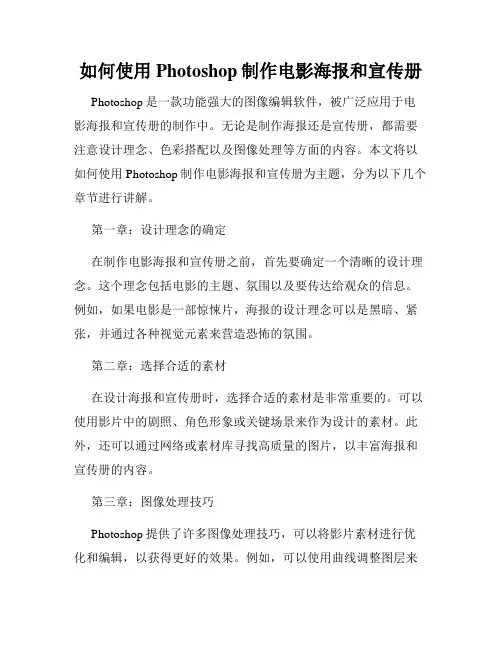 如何使用 Photoshop 制作电影海报和宣传册

Photoshop 是一款功能强大的图像编辑软件，被广泛应用于电影海报和宣传册的制作中。无论是制作海报还是宣传册，都需要注意设计理念、色彩搭配以及图像处理等方面的内容。本文将以如何使用 Photoshop 制作电影海报和宣传册为主题，分为以下几个章节进行讲解。

第一章：设计理念的确定

在制作电影海报和宣传册之前，首先要确定一个清晰的设计理念。这个理念包括电影的主题、氛围以及要传达给观众的信息。例如，如果电影是一部惊悚片，海报的设计理念可以是黑暗、紧张，并通过各种视觉元素来营造恐怖的氛围。

第二章：选择合适的素材

在设计海报和宣传册时，选择合适的素材是非常重要的。可以使用影片中的剧照、角色形象或关键场景来作为设计的素材。此外，还可以通过网络或素材库寻找高质量的图片，以丰富海报和宣传册的内容。

第三章：图像处理技巧

Photoshop 提供了许多图像处理技巧，可以将影片素材进行优化和编辑，以获得更好的效果。例如，可以使用曲线调整图层来